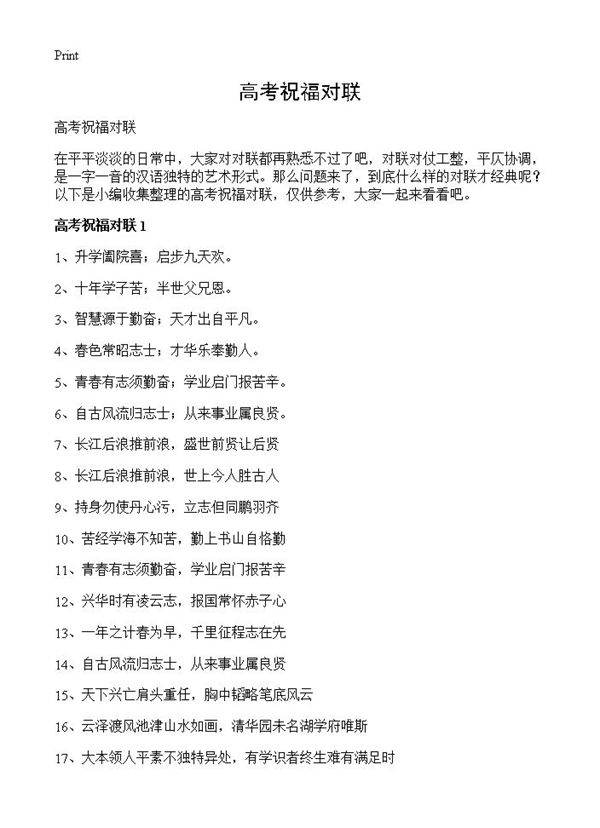 Print

高考祝福对联

高考祝福对联

在平平淡淡的日常中，大家对对联都再熟悉不过了吧，对联对仗工整，平仄协调，是一字一音的汉语独特的艺术形式。那么问题来了，到底什么样的对联才经典呢？以下是小编收集整理的高考祝福对联，仅供参考，大家一起来看看吧。

高考祝福对联 1

1、升学阖院喜；启步九天欢。

2、十年学子苦；半世父兄恩。

3、智慧源于勤奋；天才出自平凡。

4、春色常昭志士；才华乐奉勤人。

5、青春有志须勤奋；学业启门报苦辛。

6、自古风流归志士；从来事业属良贤。

7、长江后浪推前浪，盛世前贤让后贤

8、长江后浪推前浪，世上今人胜古人

9、持身勿使丹心污，立志但同鹏羽齐

10、苦经学海不知苦，勤上书山自恪勤

11、青春有志须勤奋，学业启门报苦辛

12、兴华时有凌云志，报国常怀赤子心

13、一年之计春为早，千里征程志在先

14、自古风流归志士，从来事业属良贤

15、天下兴亡肩头重任，胸中韬略笔底风云

16、云泽渡风池津山水如画，清华园未名湖学府唯斯

17、大本领人平素不独特异处，有学识者终生难有满足时